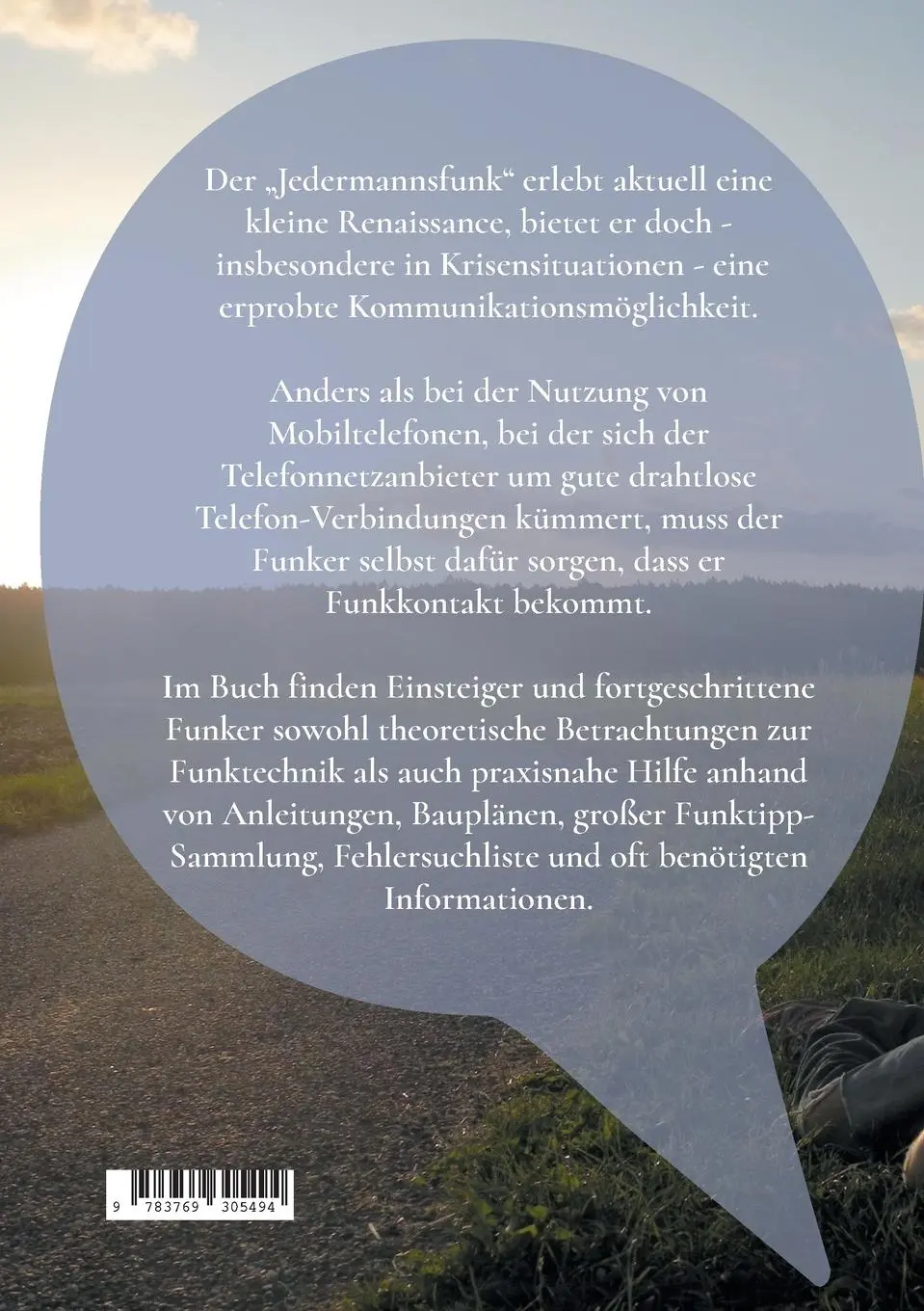 Der „Jedermannsfunk“ erlebt aktuell eine kleine Renaissance, bietet er doch - insbesondere in Krisensituationen - eine erprobte Kommunikationsmöglichkeit.

Anders als bei der Nutzung von Mobiltelefonen, bei der sich der Telefonnetzanbieter um gute drahtlose Telefon-Verbindungen kümmert, muss der Funker selbst dafür sorgen, dass er Funkkontakt bekommt.

Im Buch finden Einsteiger und fortgeschrittene Funker sowohl theoretische Betrachtungen zur Funktechnik als auch praxisnahe Hilfe anhand von Anleitungen, Bauplänen, großer Funktipp-Sammlung, Fehlersuchliste und oft benötigten Informationen.

9 783769 305494